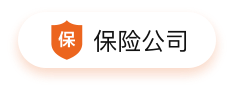 保 保险公司